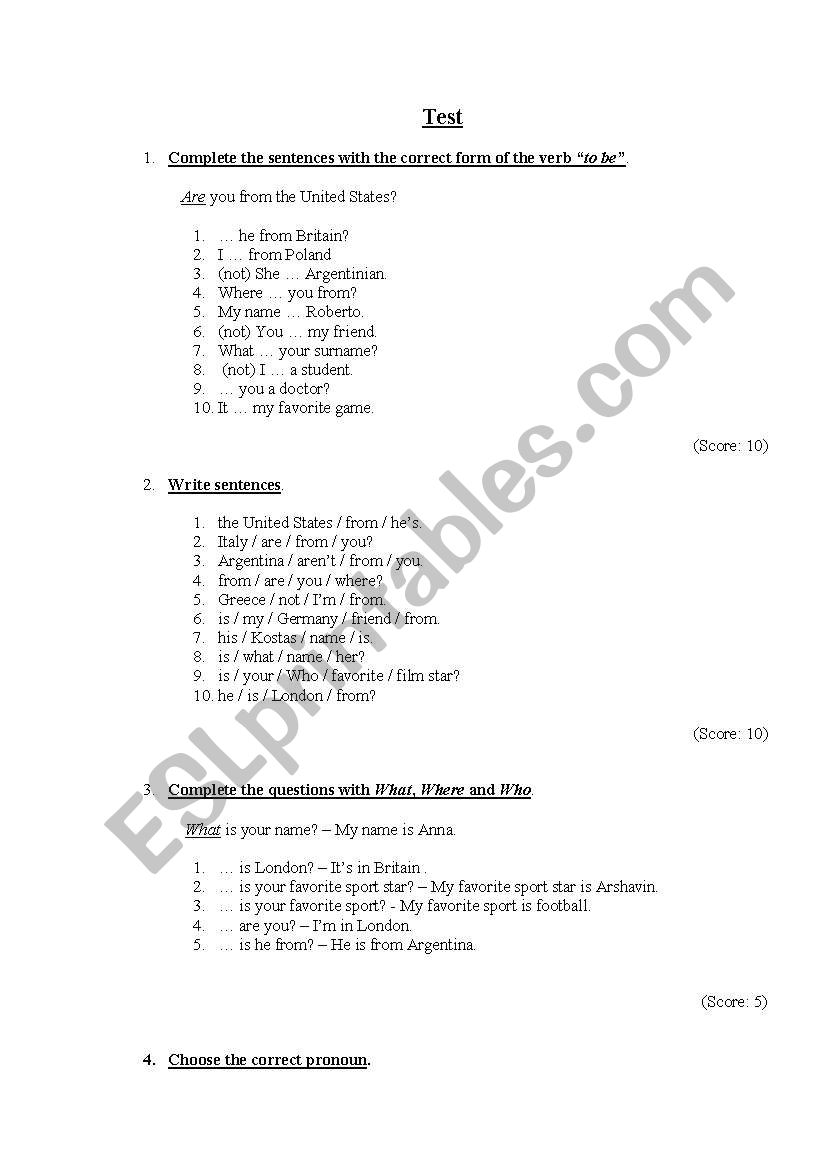 Test

1. Complete the sentences with the correct form of the verb "to be".

Are you from the United States?

1. … he from Britain?
2. I … from Poland
3. (not) She … Argentinian.
4. Where … you from?
5. My name … Roberto.
6. (not) You … my friend.
7. What … your surname?
8. (not) I … a student.
9. … you a doctor?
10. It … my favorite game.

(Score: 10)

2. Write sentences.

1. the United States / from / he's.
2. Italy / are / from / you?
3. Argentina / aren't / from / you.
4. from / are / you / where?
5. Greece / not / I'm / from.
6. is / my / Germany / friend / from.
7. his / Kostas / name / is.
8. is / what / name / her?
9. is / your / Who / favorite / film star?
10. he / is / London / from?

(Score: 10)

3. Complete the questions with What, Where and Who.

What is your name? – My name is Anna.

1. … is London? – It's in Britain .
2. … is your favorite sport star? – My favorite sport star is Arshavin.
3. … is your favorite sport? - My favorite sport is football.
4. … are you? – I'm in London.
5. … is he from? – He is from Argentina.

(Score: 5)

4. Choose the correct pronoun.

ESLprintables.com